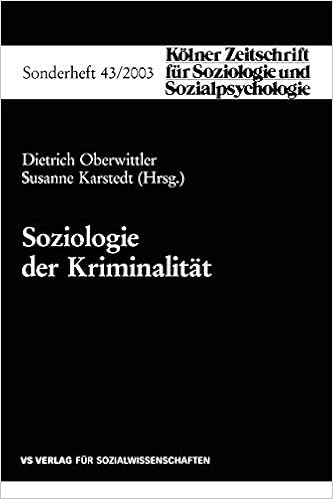 Sonderheft 43/2003

Kölner Zeitschrift für Soziologie und Sozialpsychologie

Dietrich Oberwittler
Susanne Karstedt (Hrsg.)

Soziologie der Kriminalität

VS VERLAG FÜR SOZIALWISSENSCHAFTEN